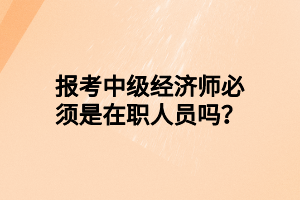 报考中级经济师必须是在职人员吗?